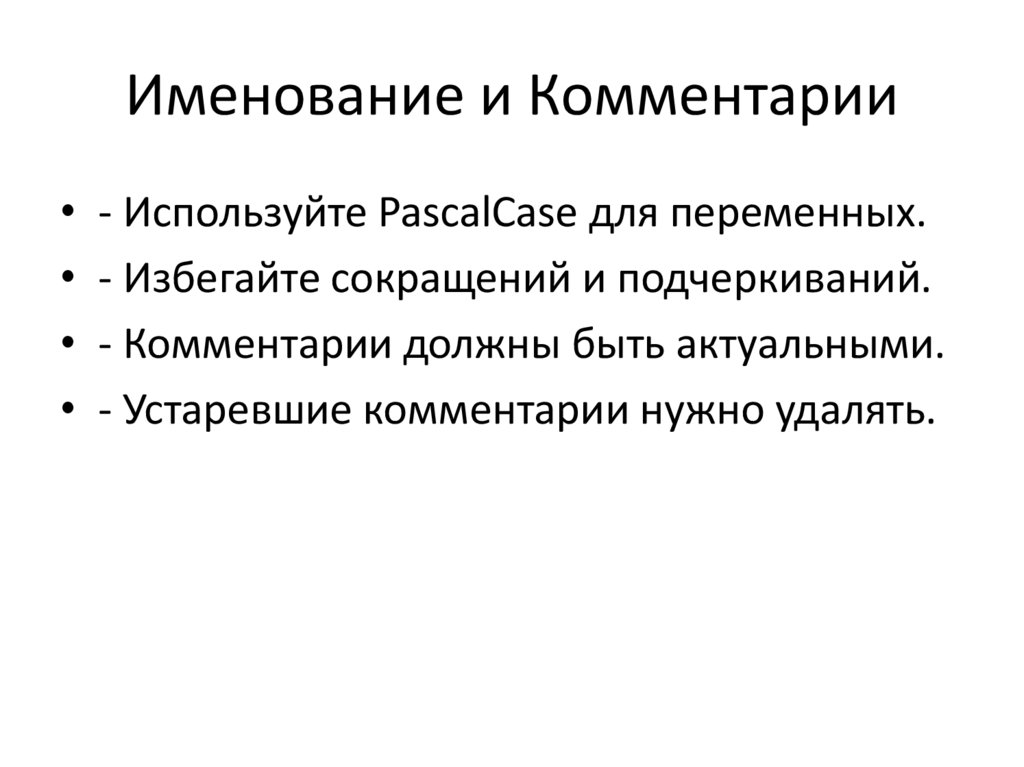 Именование и Комментарии

• - Используйте PascalCase для переменных.
• - Избегайте сокращений и подчеркиваний.
• - Комментарии должны быть актуальными.
• - Устаревшие комментарии нужно удалять.